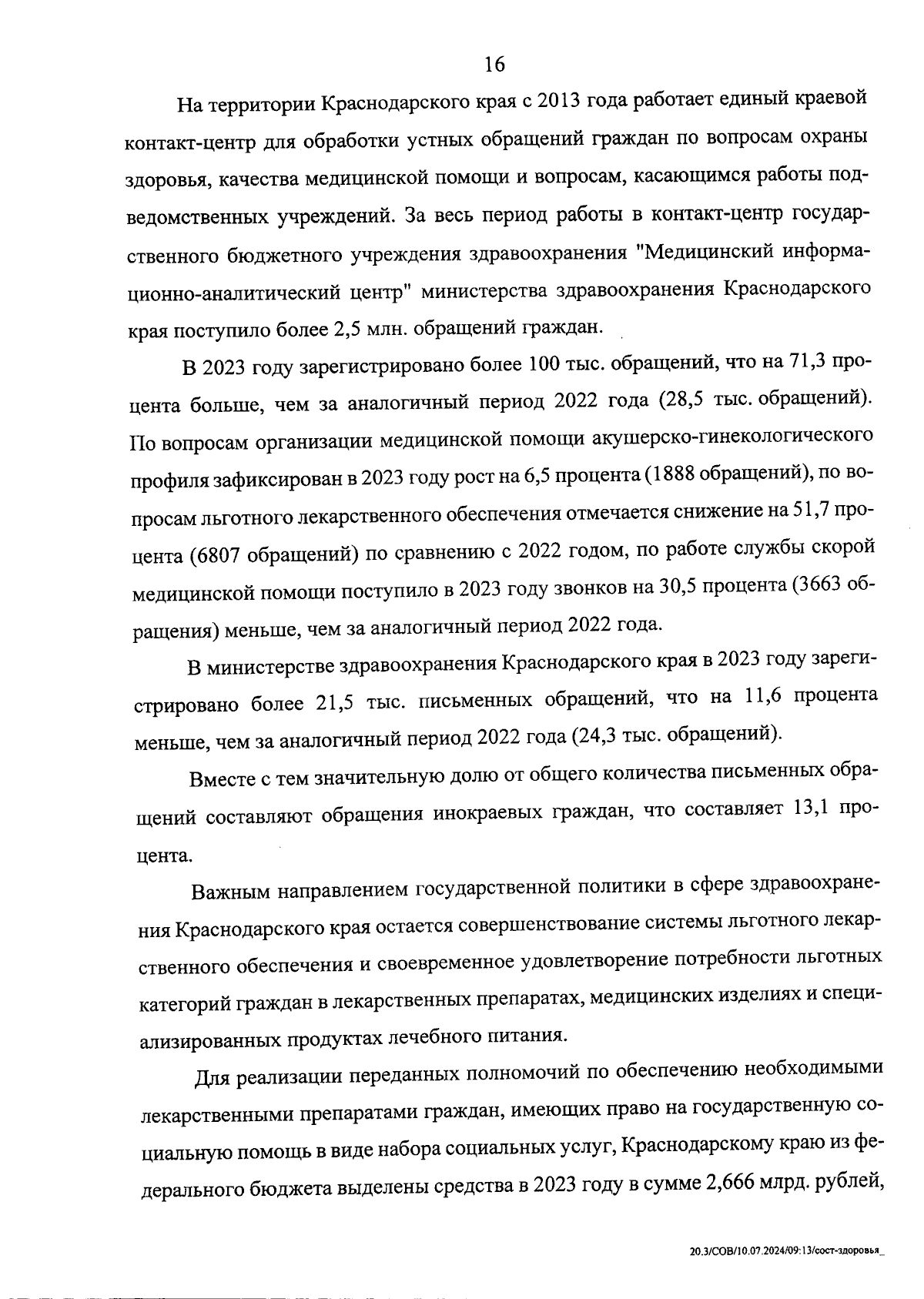 16

На территории Краснодарского края с 2013 года работает единый краевой контакт-центр для обработки устных обращений граждан по вопросам охраны здоровья, качества медицинской помощи и вопросам, касающимся работы подведомственных учреждений. За весь период работы в контакт-центр государственного бюджетного учреждения здравоохранения "Медицинский информационно-аналитический центр" министерства здравоохранения Краснодарского края поступило более 2,5 млн. обращений граждан.

В 2023 году зарегистрировано более 100 тыс. обращений, что на 71,3 процента больше, чем за аналогичный период 2022 года (28,5 тыс. обращений). По вопросам организации медицинской помощи акушерско-гинекологического профиля зафиксирован в 2023 году рост на 6,5 процента (1888 обращений), по вопросам льготного лекарственного обеспечения отмечается снижение на 51,7 процента (6807 обращений) по сравнению с 2022 годом, по работе службы скорой медицинской помощи поступило в 2023 году звонков на 30,5 процента (3663 обращения) меньше, чем за аналогичный период 2022 года.

В министерстве здравоохранения Краснодарского края в 2023 году зарегистрировано более 21,5 тыс. письменных обращений, что на 11,6 процента меньше, чем за аналогичный период 2022 года (24,3 тыс. обращений).

Вместе с тем значительную долю от общего количества письменных обращений составляют обращения инокраевых граждан, что составляет 13,1 процента.

Важным направлением государственной политики в сфере здравоохранения Краснодарского края остается совершенствование системы льготного лекарственного обеспечения и своевременное удовлетворение потребности льготных категорий граждан в лекарственных препаратах, медицинских изделиях и специализированных продуктах лечебного питания.

Для реализации переданных полномочий по обеспечению необходимыми лекарственными препаратами граждан, имеющих право на государственную социальную помощь в виде набора социальных услуг, Краснодарскому краю из федерального бюджета выделены средства в 2023 году в сумме 2,666 млрд. рублей,

20.3/СОВ/10.07.2024/09:13/сост-здоровья_